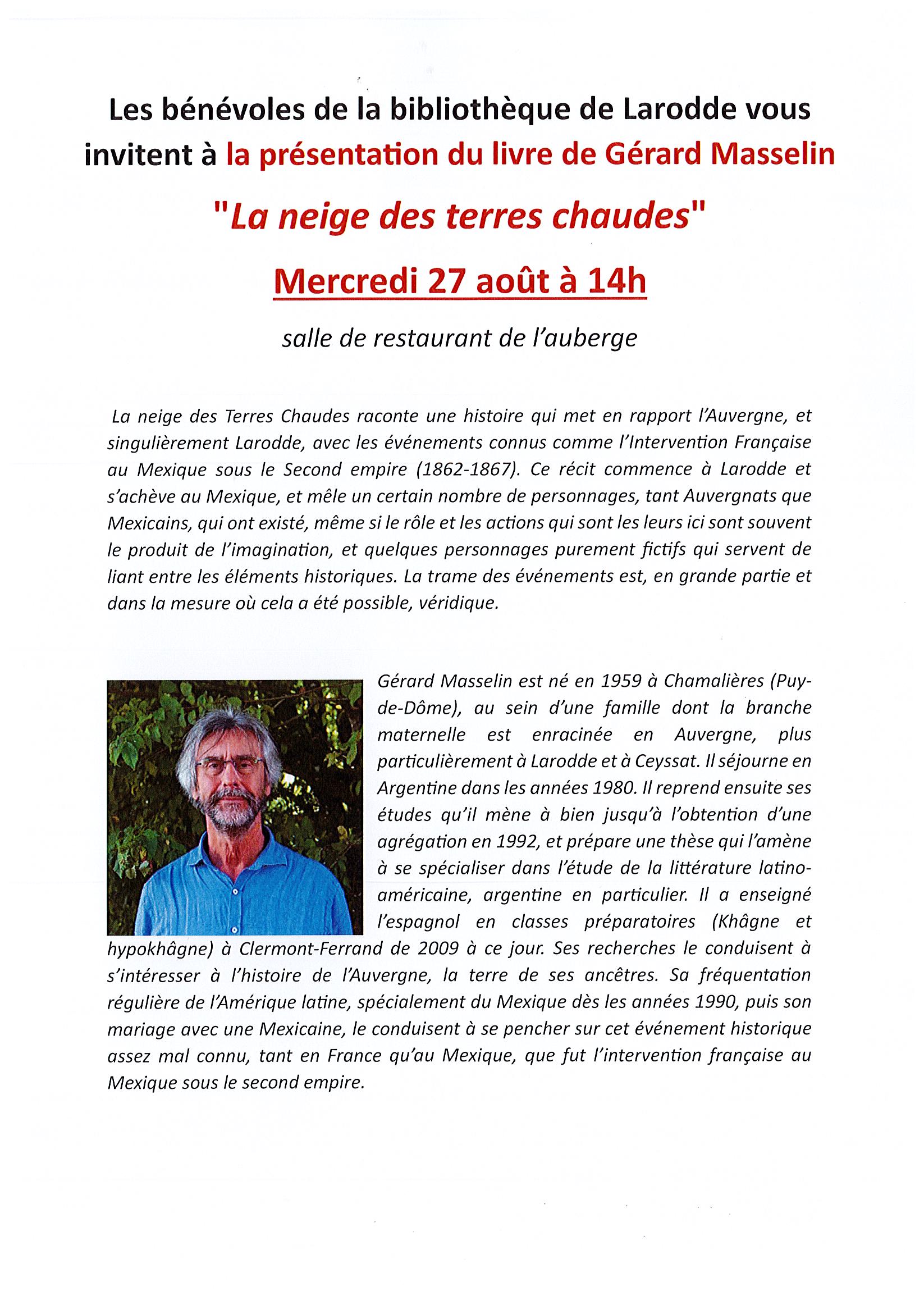 Les bénévoles de la bibliothèque de Larodde vous invitent à la présentation du livre de Gérard Masselin

"La neige des terres chaudes"

Mercredi 27 août à 14h

salle de restaurant de l'auberge

La neige des Terres Chaudes raconte une histoire qui met en rapport l'Auvergne, et singulièrement Larodde, avec les événements connus comme l'Intervention Française au Mexique sous le Second empire (1862-1867). Ce récit commence à Larodde et s'achève au Mexique, et mêle un certain nombre de personnages, tant Auvergnats que Mexicains, qui ont existé, même si le rôle et les actions qui sont les leurs ici sont souvent le produit de l'imagination, et quelques personnages purement fictifs qui servent de liant entre les éléments historiques. La trame des événements est, en grande partie et dans la mesure où cela a été possible, véridique.

Gérard Masselin est né en 1959 à Chamalières (Puy-de-Dôme), au sein d'une famille dont la branche maternelle est enracinée en Auvergne, plus particulièrement à Larodde et à Ceyssat. Il séjourne en Argentine dans les années 1980. Il reprend ensuite ses études qu'il mène à bien jusqu'à l'obtention d'une agrégation en 1992, et prépare une thèse qui l'amène à se spécialiser dans l'étude de la littérature latino-américaine, argentine en particulier. Il a enseigné l'espagnol en classes préparatoires (Khâgne et hypokhâgne) à Clermont-Ferrand de 2009 à ce jour. Ses recherches le conduisent à s'intéresser à l'histoire de l'Auvergne, la terre de ses ancêtres. Sa fréquentation régulière de l'Amérique latine, spécialement du Mexique dès les années 1990, puis son mariage avec une Mexicaine, le conduisent à se pencher sur cet événement historique assez mal connu, tant en France qu'au Mexique, que fut l'intervention française au Mexique sous le second empire.